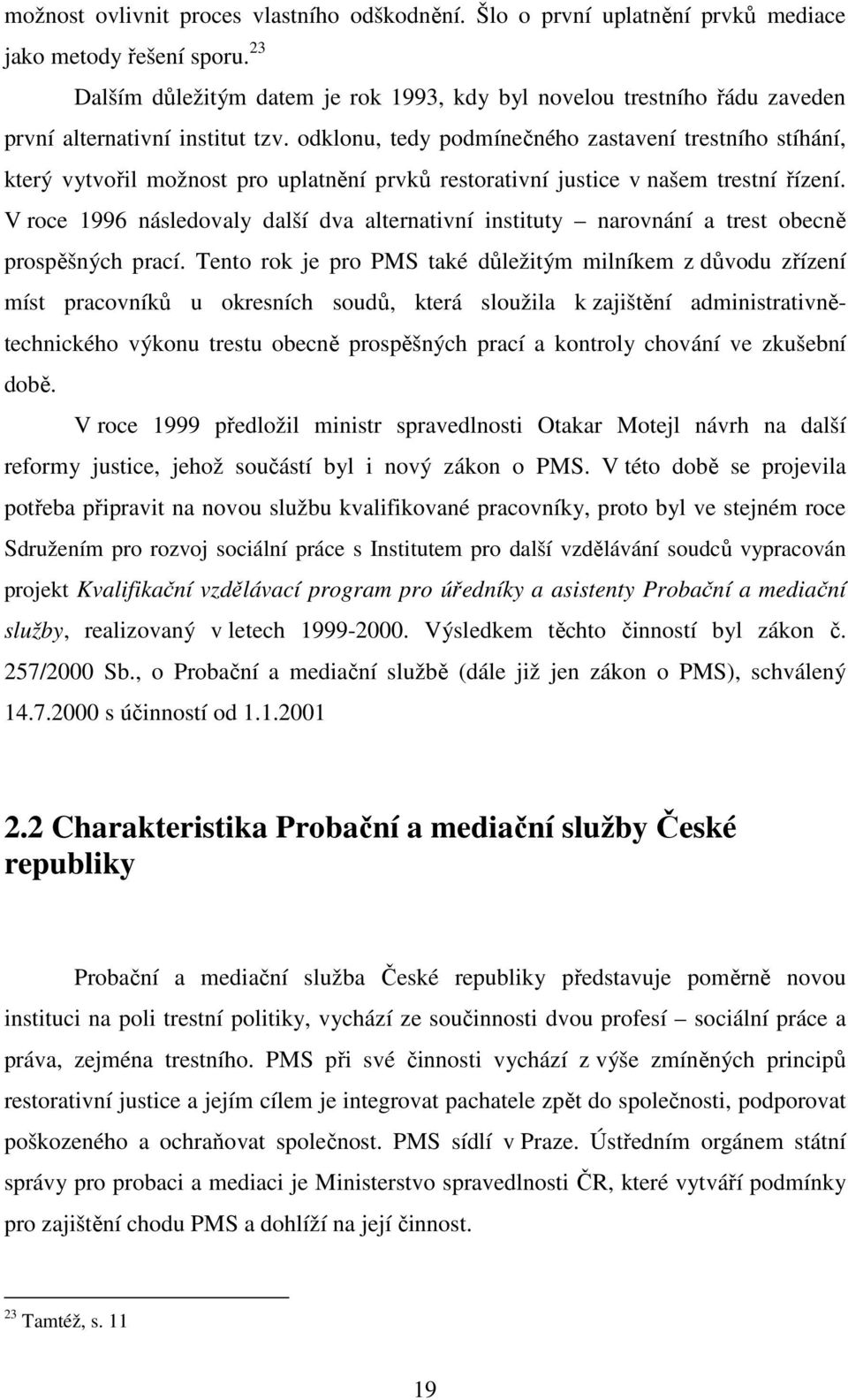 možnost ovlivnit proces vlastního odškodnění. Šlo o první uplatnění prvků mediace jako metody řešení sporu.$^{23}$

Dalším důležitým datem je rok 1993, kdy byl novelou trestního řádu zaveden první alternativní institut tzv. odklonu, tedy podmínečného zastavení trestního stíhání, který vytvořil možnost pro uplatnění prvků restorativní justice v našem trestní řízení. V roce 1996 následovaly další dva alternativní instituty – narovnání a trest obecně prospěšných prací. Tento rok je pro PMS také důležitým milníkem z důvodu zřízení míst pracovníků u okresních soudů, která sloužila k zajištění administrativně-technického výkonu trestu obecně prospěšných prací a kontroly chování ve zkušební době.

V roce 1999 předložil ministr spravedlnosti Otakar Motejl návrh na další reformy justice, jehož součástí byl i nový zákon o PMS. V této době se projevila potřeba připravit na novou službu kvalifikované pracovníky, proto byl ve stejném roce Sdružením pro rozvoj sociální práce s Institutem pro další vzdělávání soudců vypracován projekt Kvalifikační vzdělávací program pro úředníky a asistenty Probační a mediační služby, realizovaný v letech 1999-2000. Výsledkem těchto činností byl zákon č. 257/2000 Sb., o Probační a mediační službě (dále již jen zákon o PMS), schválený 14.7.2000 s účinností od 1.1.2001

2.2 Charakteristika Probační a mediační služby České republiky

Probační a mediační služba České republiky představuje poměrně novou instituci na poli trestní politiky, vychází ze součinnosti dvou profesí – sociální práce a práva, zejména trestního. PMS při své činnosti vychází z výše zmíněných principů restorativní justice a jejím cílem je integrovat pachatele zpět do společnosti, podporovat poškozeného a ochraňovat společnost. PMS sídlí v Praze. Ústředním orgánem státní správy pro probaci a mediaci je Ministerstvo spravedlnosti ČR, které vytváří podmínky pro zajištění chodu PMS a dohlíží na její činnost.

$^{23}$ Tamtéž, s. 11

19